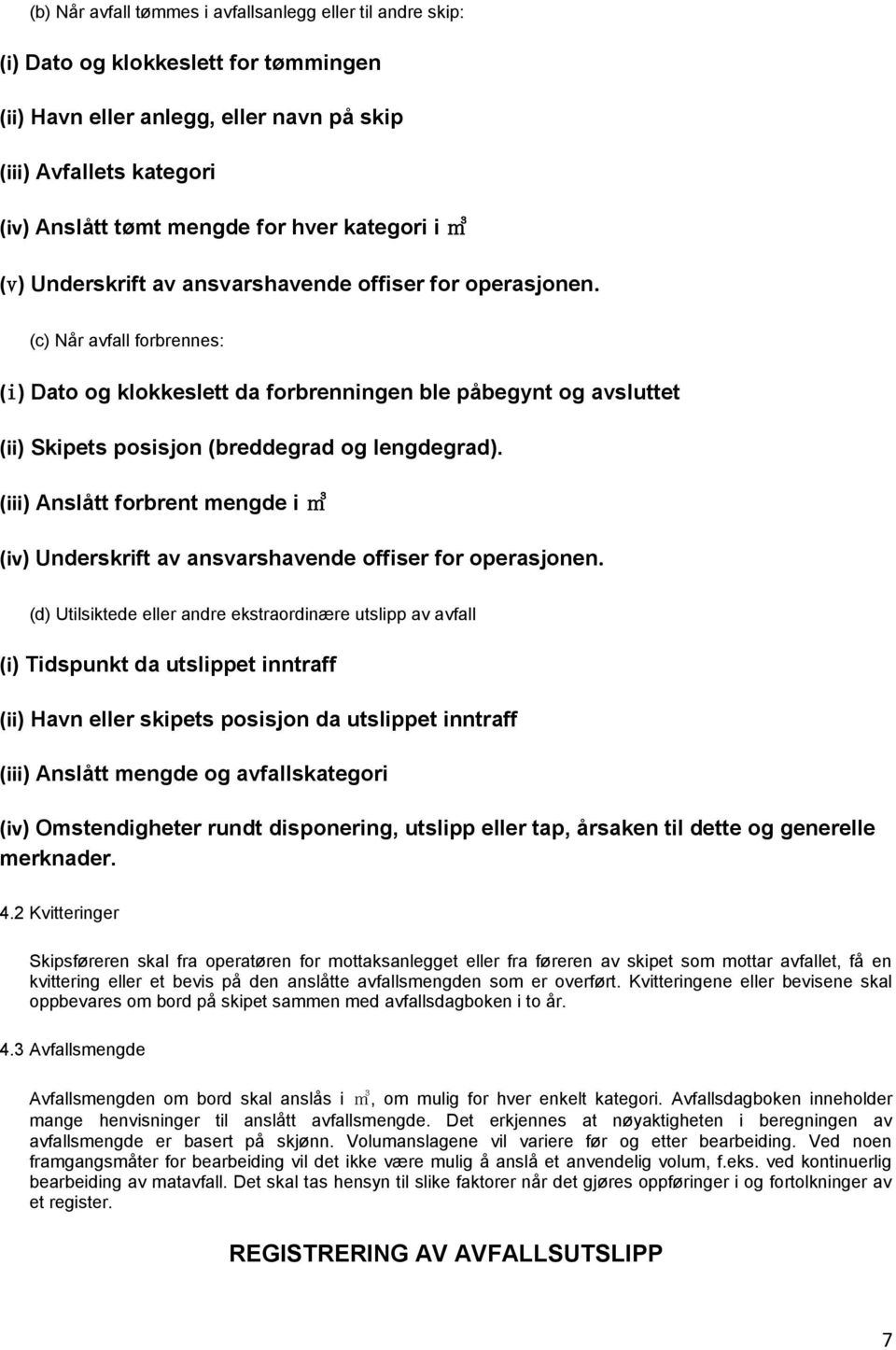 (b) Når avfall tømmes i avfallsanlegg eller til andre skip:

(i) Dato og klokkeslett for tømmingen

(ii) Havn eller anlegg, eller navn på skip

(iii) Avfallets kategori

(iv) Anslått tømt mengde for hver kategori i $m^3$

(v) Underskrift av ansvarshavende offiser for operasjonen.

(c) Når avfall forbrennes:

(i) Dato og klokkeslett da forbrenningen ble påbegynt og avsluttet

(ii) Skipets posisjon (breddegrad og lengdegrad).

(iii) Anslått forbrent mengde i $m^3$

(iv) Underskrift av ansvarshavende offiser for operasjonen.

(d) Utilsiktede eller andre ekstraordinære utslipp av avfall

(i) Tidspunkt da utslippet inntraff

(ii) Havn eller skipets posisjon da utslippet inntraff

(iii) Anslått mengde og avfallskategori

(iv) Omstendigheter rundt disponering, utslipp eller tap, årsaken til dette og generelle merknader.

4.2 Kvitteringer

Skipsføreren skal fra operatøren for mottaksanlegget eller fra føreren av skipet som mottar avfallet, få en kvittering eller et bevis på den anslåtte avfallsmengden som er overført. Kvitteringene eller bevisene skal oppbevares om bord på skipet sammen med avfallsdagboken i to år.

4.3 Avfallsmengde

Avfallsmengden om bord skal anslås i $m^3$, om mulig for hver enkelt kategori. Avfallsdagboken inneholder mange henvisninger til anslått avfallsmengde. Det erkjennes at nøyaktigheten i beregningen av avfallsmengde er basert på skjønn. Volumanslagene vil variere før og etter bearbeiding. Ved noen framgangsmåter for bearbeiding vil det ikke være mulig å anslå et anvendelig volum, f.eks. ved kontinuerlig bearbeiding av matavfall. Det skal tas hensyn til slike faktorer når det gjøres oppføringer i og fortolkninger av et register.

REGISTRERING AV AVFALLSUTSLIPP

7